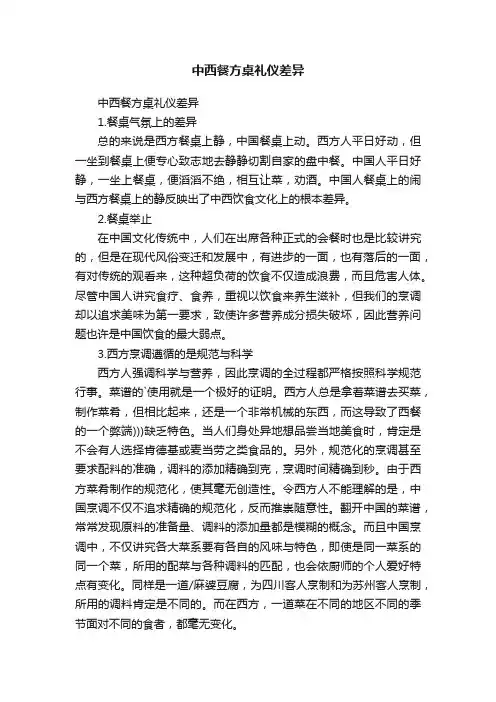 中西餐方桌礼仪差异

中西餐方桌礼仪差异

1.餐桌气氛上的差异

总的来说是西方餐桌上静，中国餐桌上动。西方人平日好动，但一坐到餐桌上便专心致志地去静静切割自家的盘中餐。中国人平日好静，一坐上餐桌，便滔滔不绝，相互让菜，劝酒。中国人餐桌上的闹与西方餐桌上的静反映出了中西饮食文化上的根本差异。

2.餐桌举止

在中国文化传统中，人们在出席各种正式的会餐时也是比较讲究的，但是在现代风俗变迁和发展中，有进步的一面，也有落后的一面，有对传统的观看来，这种超负荷的饮食不仅造成浪费，而且危害人体。尽管中国人讲究食疗、食养，重视以饮食来养生滋补，但我们的烹调却以追求美味为第一要求，致使许多营养成分损失破坏，因此营养问题也许是中国饮食的最大弱点。

3.西方烹调遵循的是规范与科学

西方人强调科学与营养，因此烹调的全过程都严格按照科学规范行事。菜谱的`使用就是一个极好的证明。西方人总是拿着菜谱去买菜，制作菜肴，但相比起来，还是一个非常机械的东西，而这导致了西餐的一个弊端)))缺乏特色。当人们身处异地想品尝当地美食时，肯定是不会有人选择肯德基或麦当劳之类食品的。另外，规范化的烹调甚至要求配料的准确，调料的添加精确到克，烹调时间精确到秒。由于西方菜肴制作的规范化，使其毫无创造性。令西方人不能理解的是，中国烹调不仅不追求精确的规范化，反而推崇随意性。翻开中国的菜谱，常常发现原料的准备量、调料的添加量都是模糊的概念。而且中国烹调中，不仅讲究各大菜系要有各自的风味与特色，即使是同一菜系的同一个菜，所用的配菜与各种调料的匹配，也会依厨师的个人爱好特点有变化。同样是一道/麻婆豆腐，为四川客人烹制和为苏州客人烹制，所用的调料肯定是不同的。而在西方，一道菜在不同的地区不同的季节面对不同的食者，都毫无变化。